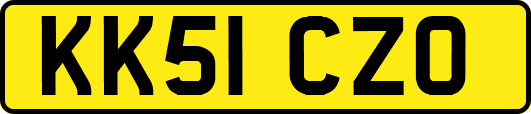 KK51 CZO